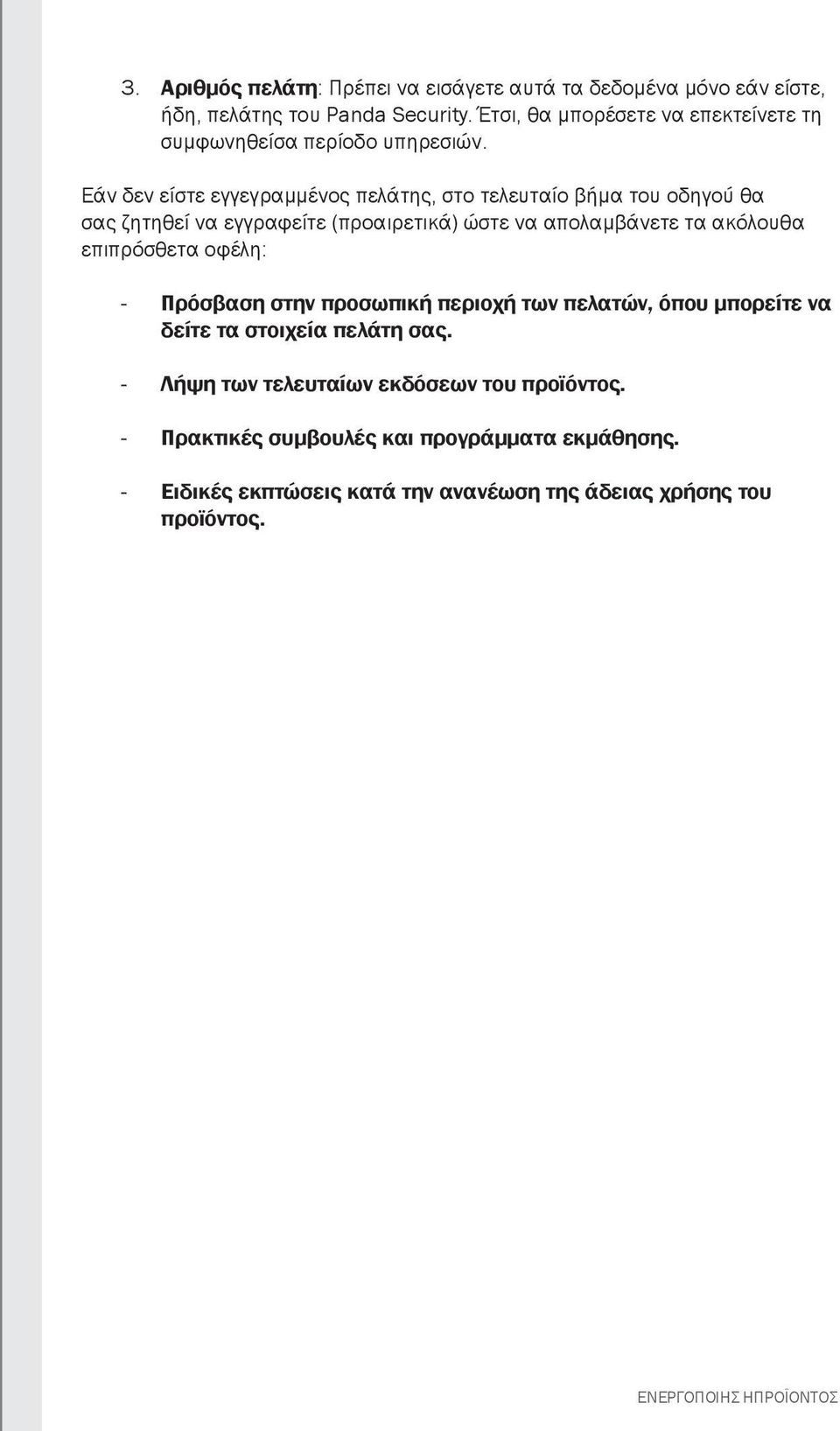 3. Αριθμός πελάτη: Πρέπει να εισάγετε αυτά τα δεδομένα μόνο εάν είστε, ήδη, πελάτης του Panda Security. Έτσι, θα μπορέσετε να επεκτείνετε τη συμφωνηθείσα περίοδο υπηρεσιών.

Εάν δεν είστε εγγεγραμμένος πελάτης, στο τελευταίο βήμα του οδηγού θα σας ζητηθεί να εγγραφείτε (προαιρετικά) ώστε να απολαμβάνετε τα ακόλουθα επιπρόσθετα οφέλη:

- Πρόσβαση στην προσωπική περιοχή των πελατών, όπου μπορείτε να δείτε τα στοιχεία πελάτη σας.

- Λήψη των τελευταίων εκδόσεων του προϊόντος.

- Πρακτικές συμβουλές και προγράμματα εκμάθησης.

- Ειδικές εκπτώσεις κατά την ανανέωση της άδειας χρήσης του προϊόντος.

ΕΝΕΡΓΟΠΟΙΗΣ ΗΠΡΟΪΟΝΤΟΣ